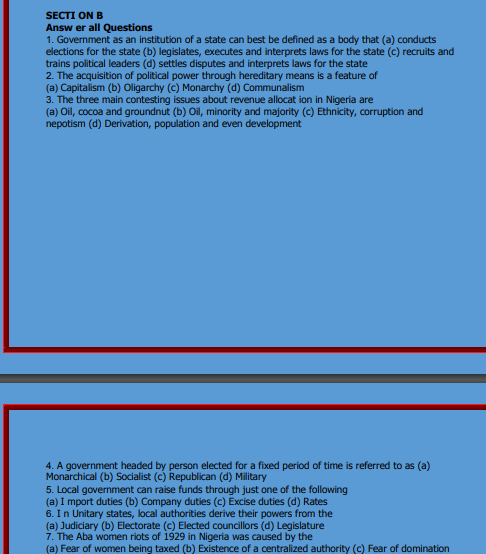 SECTI ON B
Answ er all Questions
1. Government as an institution of a state can best be defined as a body that (a) conducts elections for the state (b) legislates, executes and interprets laws for the state (c) recruits and trains political leaders (d) settles disputes and interprets laws for the state
2. The acquisition of political power through hereditary means is a feature of
(a) Capitalism (b) Oligarchy (c) Monarchy (d) Communalism
3. The three main contesting issues about revenue allocat ion in Nigeria are
(a) Oil, cocoa and groundnut (b) Oil, minority and majority (c) Ethnicity, corruption and nepotism (d) Derivation, population and even development

4. A government headed by person elected for a fixed period of time is referred to as (a) Monarchical (b) Socialist (c) Republican (d) Military
5. Local government can raise funds through just one of the following
(a) I mport duties (b) Company duties (c) Excise duties (d) Rates
6. I n Unitary states, local authorities derive their powers from the
(a) Judiciary (b) Electorate (c) Elected councillors (d) Legislature
7. The Aba women riots of 1929 in Nigeria was caused by the
(a) Fear of women being taxed (b) Existence of a centralized authority (c) Fear of domination